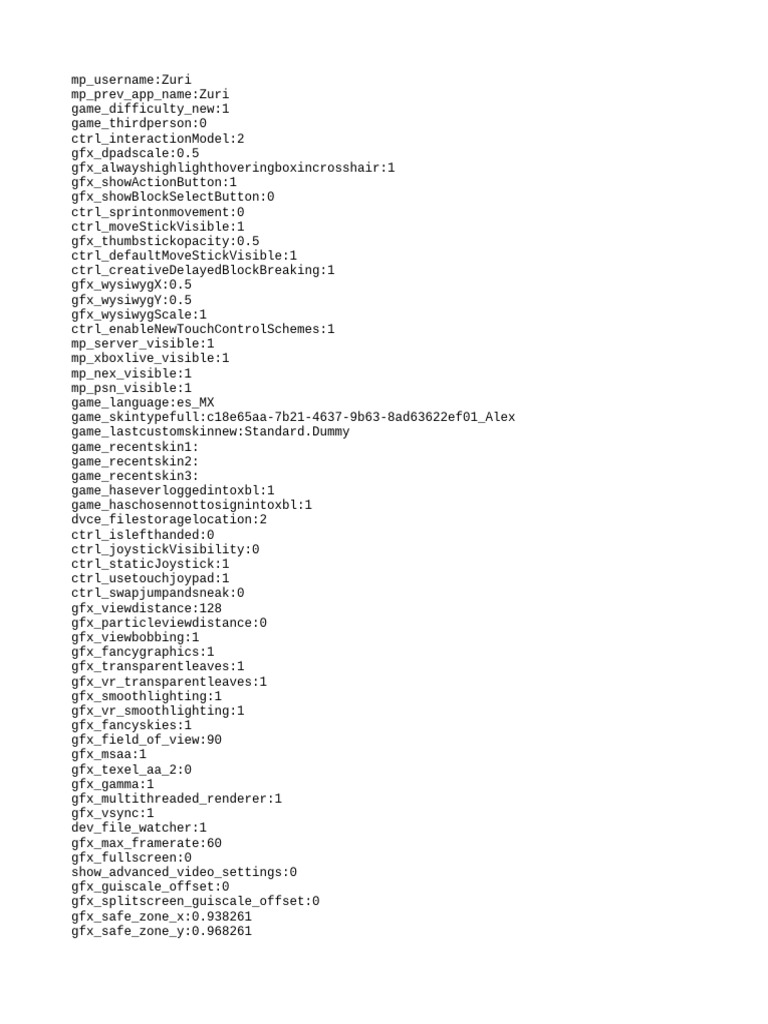 mp_username:Zuri
mp_prev_app_name:Zuri
game_difficulty_new:1
game_thirdperson:0
ctrl_interactionModel:2
gfx_dpadscale:0.5
gfx_alwayshighlighthoveringboxincrosshair:1
gfx_showActionButton:1
gfx_showBlockSelectButton:0
ctrl_sprintonmovement:0
ctrl_moveStickVisible:1
gfx_thumbstickopacity:0.5
ctrl_defaultMoveStickVisible:1
ctrl_creativeDelayedBlockBreaking:1
gfx_wysiwygX:0.5
gfx_wysiwygY:0.5
gfx_wysiwygScale:1
ctrl_enableNewTouchControlSchemes:1
mp_server_visible:1
mp_xboxlive_visible:1
mp_nex_visible:1
mp_psn_visible:1
game_language:es_MX
game_skintypefull:c18e65aa-7b21-4637-9b63-8ad63622ef01_Alex
game_lastcustomskinnew:Standard.Dummy
game_recentskin1:
game_recentskin2:
game_recentskin3:
game_haseverloggedintoxbl:1
game_haschosennottosignintoxbl:1
dvce_filestoragelocation:2
ctrl_islefthanded:0
ctrl_joystickVisibility:0
ctrl_staticJoystick:1
ctrl_usetouchjoypad:1
ctrl_swapjumpandsneak:0
gfx_viewdistance:128
gfx_particleviewdistance:0
gfx_viewbobbing:1
gfx_fancygraphics:1
gfx_transparentleaves:1
gfx_vr_transparentleaves:1
gfx_smoothlighting:1
gfx_vr_smoothlighting:1
gfx_fancyskies:1
gfx_field_of_view:90
gfx_msaa:1
gfx_texel_aa_2:0
gfx_gamma:1
gfx_multithreaded_renderer:1
gfx_vsync:1
dev_file_watcher:1
gfx_max_framerate:60
gfx_fullscreen:0
show_advanced_video_settings:0
gfx_guiscale_offset:0
gfx_splitscreen_guiscale_offset:0
gfx_safe_zone_x:0.938261
gfx_safe_zone_y:0.968261